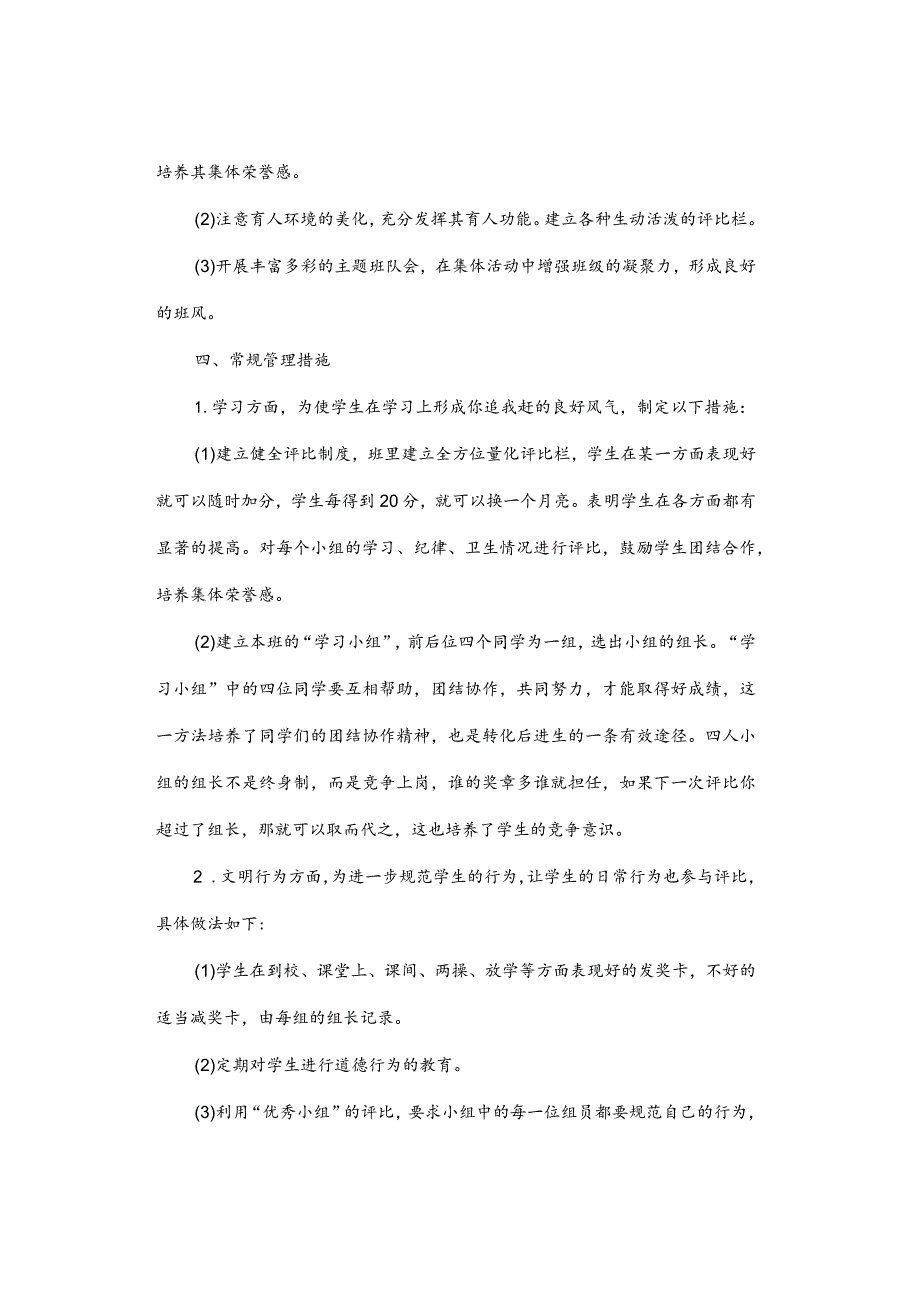 培养其集体荣誉感。

(2)注意育人环境的美化，充分发挥其育人功能。建立各种生动活泼的评比栏。

(3)开展丰富多彩的主题班队会，在集体活动中增强班级的凝聚力，形成良好的班风。

四、常规管理措施

1.学习方面，为使学生在学习上形成你追我赶的良好风气，制定以下措施：

(1)建立健全评比制度，班里建立全方位量化评比栏，学生在某一方面表现好就可以随时加分，学生每得到20分，就可以换一个月亮。表明学生在各方面都有显著的提高。对每个小组的学习、纪律、卫生情况进行评比，鼓励学生团结合作，培养集体荣誉感。

(2)建立本班的“学习小组”，前后位四个同学为一组，选出小组的组长。“学习小组”中的四位同学要互相帮助，团结协作，共同努力，才能取得好成绩，这一方法培养了同学们的团结协作精神，也是转化后进生的一条有效途径。四人小组的组长不是终身制，而是竞争上岗，谁的奖章多谁就担任，如果下一次评比你超过了组长，那就可以取而代之，这也培养了学生的竞争意识。

2.文明行为方面，为进一步规范学生的行为，让学生的日常行为也参与评比，具体做法如下：

(1)学生在到校、课堂上、课间、两操、放学等方面表现好的发奖卡，不好的适当减奖卡，由每组的组长记录。

(2)定期对学生进行道德行为的教育。

(3)利用“优秀小组”的评比，要求小组中的每一位组员都要规范自己的行为，